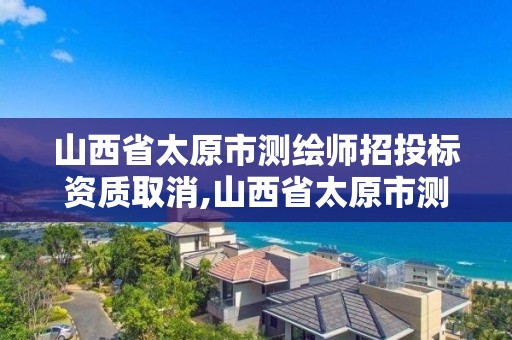 山西省太原市测绘师招投标资质取消,山西省太原市测